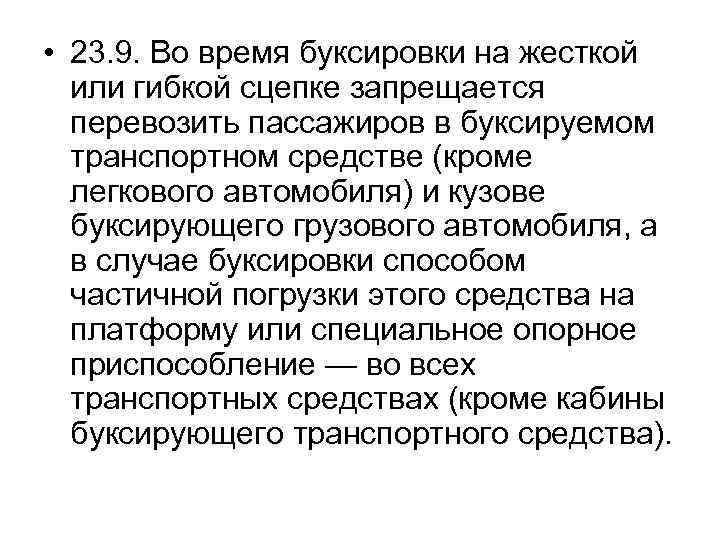 • 23.9. Во время буксировки на жесткой или гибкой сцепке запрещается перевозить пассажиров в буксируемом транспортном средстве (кроме легкового автомобиля) и кузове буксирующего грузового автомобиля, а в случае буксировки способом частичной погрузки этого средства на платформу или специальное опорное приспособление — во всех транспортных средствах (кроме кабины буксирующего транспортного средства).